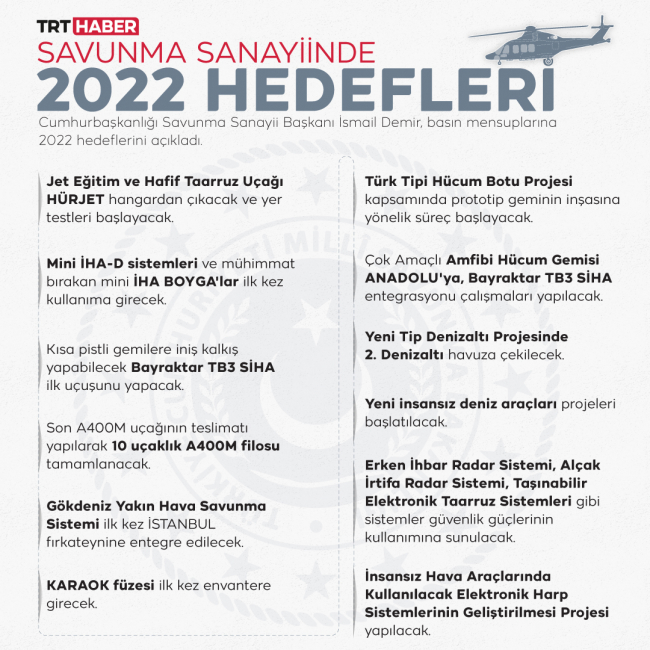 TRT HABER

SAVUNMA SANAYİİNDE
2022 HEDEFLERİ

Cumhurbaşkanlığı Savunma Sanayii Başkanı İsmail Demir, basın mensuplarına 2022 hedeflerini açıkladı.

Jet Eğitim ve Hafif Taarruz Uçağı HÜRJET hangardan çıkacak ve yer testleri başlayacak.

Mini İHA-D sistemleri ve mühimmat bırakan mini İHA BOYGA'lar ilk kez kullanıma girecek.

Kısa pistli gemilere iniş kalkış yapabilecek Bayraktar TB3 SİHA ilk uçuşunu yapacak.

Son A400M uçağının teslimatı yapılarak 10 uçaklık A400M filosu tamamlanacak.

Gökdeniz Yakın Hava Savunma Sistemi ilk kez İSTANBUL fırkateynine entegre edilecek.

KARAOK füzesi ilk kez envantere girecek.

Türk Tipi Hücum Botu Projesi kapsamında prototip geminin inşasına yönelik süreç başlayacak.

Çok Amaçlı Amfibi Hücum Gemisi ANADOLU'ya, Bayraktar TB3 SİHA entegrasyonu çalışmaları yapılacak.

Yeni Tip Denizaltı Projesinde 2. Denizaltı havuza çekilecek.

Yeni insansız deniz araçları projeleri başlatılacak.

Erken İhbar Radar Sistemi, Alçak İrtifa Radar Sistemi, Taşınabilir Elektronik Taarruz Sistemleri gibi sistemler güvenlik güçlerinin kullanımına sunulacak.

İnsansız Hava Araçlarında Kullanılacak Elektronik Harp Sistemlerinin Geliştirilmesi Projesi yapılacak.